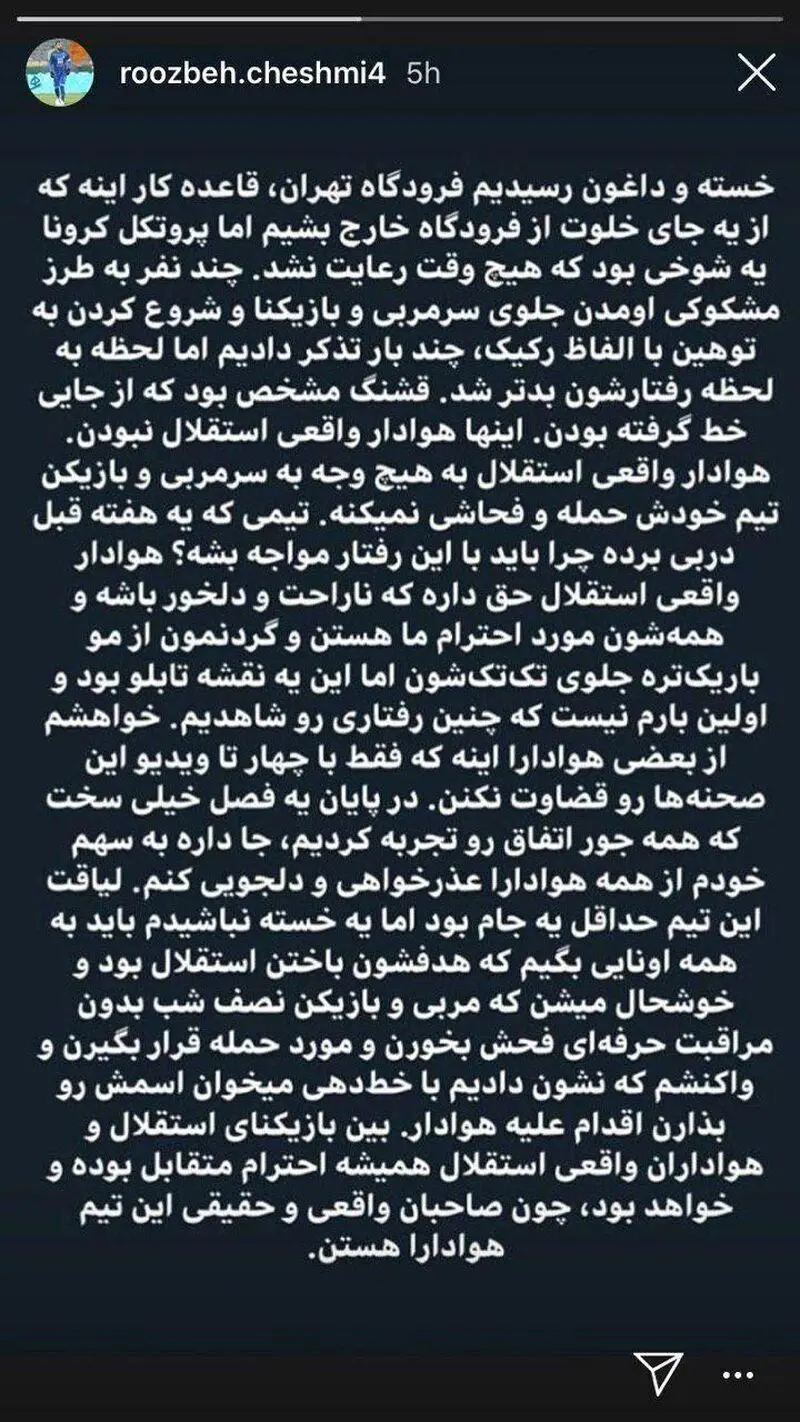 roozbeh.cheshmi4 5h

خسته و داغون رسیدیم فرودگاه تهران، قاعده کار اینه که از یه جای خلوت از فرودگاه خارج بشیم اما پروتکل کرونا یه شوخی بود که هیچ وقت رعایت نشد. چند نفر به طرز مشکوکی اومدن جلوی سرمربی و بازیکنا و شروع کردن به توهین با الفاظ رکیک، چند بار تذکر دادیم اما لحظه به لحظه رفتارشون بدتر شد. قشنگ مشخص بود که از جایی خط گرفته بودن. اینها هوادار واقعی استقلال نبودن. هوادار واقعی استقلال به هیچ وجه به سرمربی و بازیکن تیم خودش حمله و فحاشی نمیکنه. تیمی که یه هفته قبل دربی برده چرا باید با این رفتار مواجه بشه؟ هوادار واقعی استقلال حق داره که ناراحت و دلخور باشه و همه‌شون مورد احترام ما هستن و گردنمون از مو باریک‌تره جلوی تک‌تک‌شون اما این یه نقشه تابلو بود و اولین بارم نیست که چنین رفتاری رو شاهدیم. خواهشم از بعضی هوادارا اینه که فقط با چهار تا ویدیو این صحنه‌ها رو قضاوت نکنن. در پایان یه فصل خیلی سخت که همه جور اتفاق رو تجربه کردیم، جا داره به سهم خودم از همه هوادارا عذرخواهی و دلجویی کنم. لیاقت این تیم حداقل یه جام بود اما یه خسته نباشیدم باید به همه اونایی بگیم که هدفشون باختن استقلال بود و خوشحال میشن که مربی و بازیکن نصف شب بدون مراقبت حرفه‌ای فحش بخورن و مورد حمله قرار بگیرن و واکنشم که نشون دادیم با خط‌دهی میخوان اسمش رو بذارن اقدام علیه هوادار. بین بازیکنای استقلال و هواداران واقعی استقلال همیشه احترام متقابل بوده و خواهد بود، چون صاحبان واقعی و حقیقی این تیم هوادارا هستن.